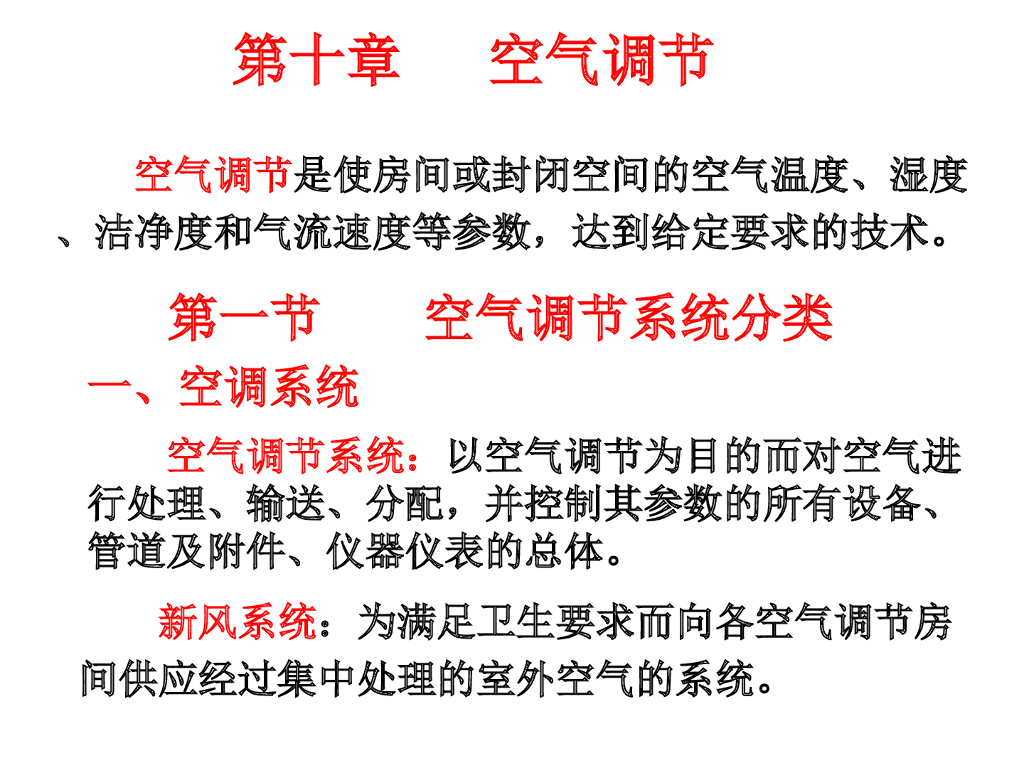 第十章 空气调节

空气调节是使房间或封闭空间的空气温度、湿度、洁净度和气流速度等参数，达到给定要求的技术。

第一节 空气调节系统分类

一、空调系统

空气调节系统：以空气调节为目的而对空气进行处理、输送、分配，并控制其参数的所有设备、管道及附件、仪器仪表的总体。

新风系统：为满足卫生要求而向各空气调节房间供应经过集中处理的室外空气的系统。